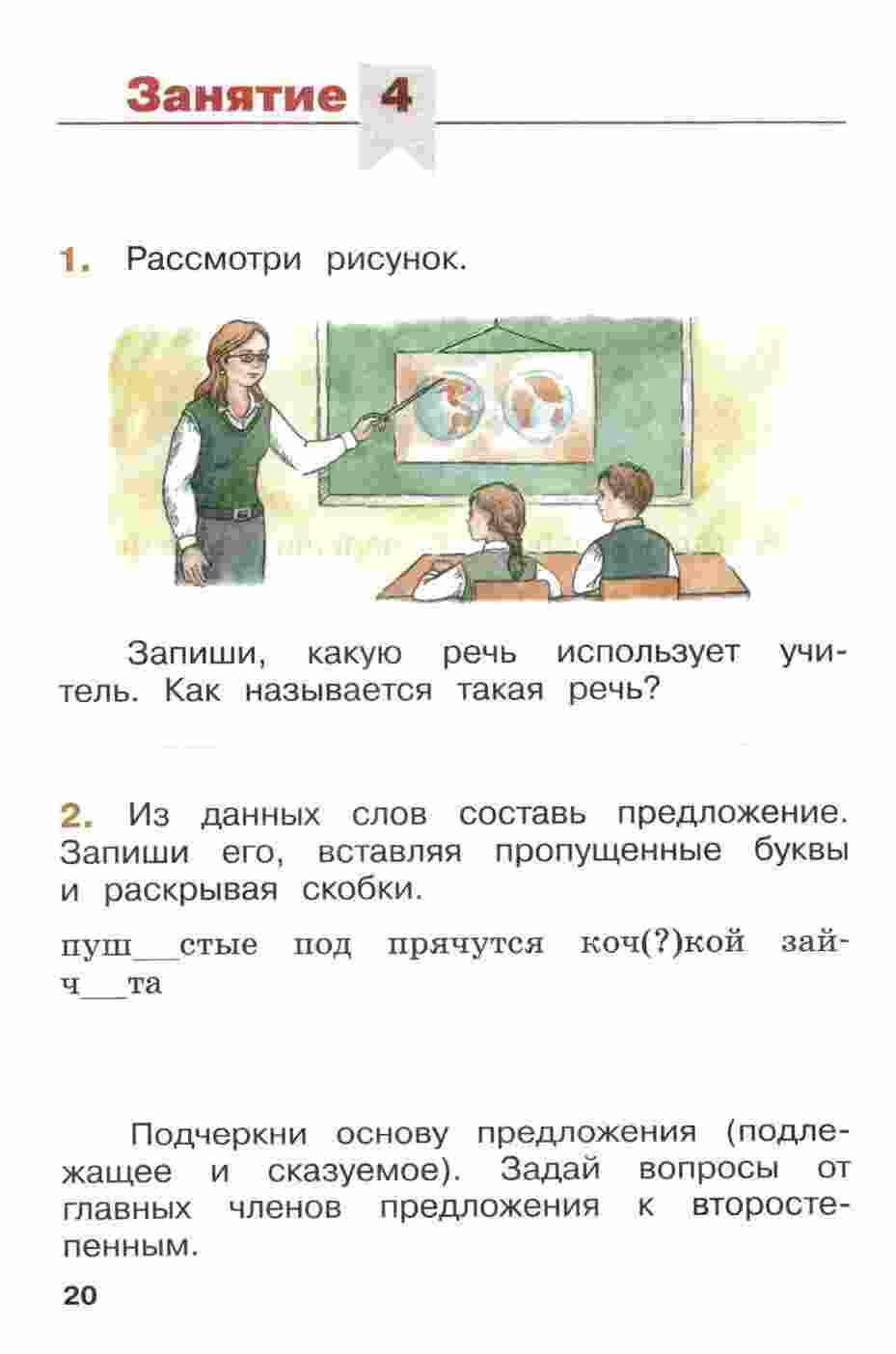 Занятие 4

1. Рассмотри рисунок.

Запиши, какую речь использует учитель. Как называется такая речь?

2. Из данных слов составь предложение. Запиши его, вставляя пропущенные буквы и раскрывая скобки.

пуш__стые под прячутся коч(?)кой зайч__та

Подчеркни основу предложения (подлежащее и сказуемое). Задай вопросы от главных членов предложения к второстепенным.

20